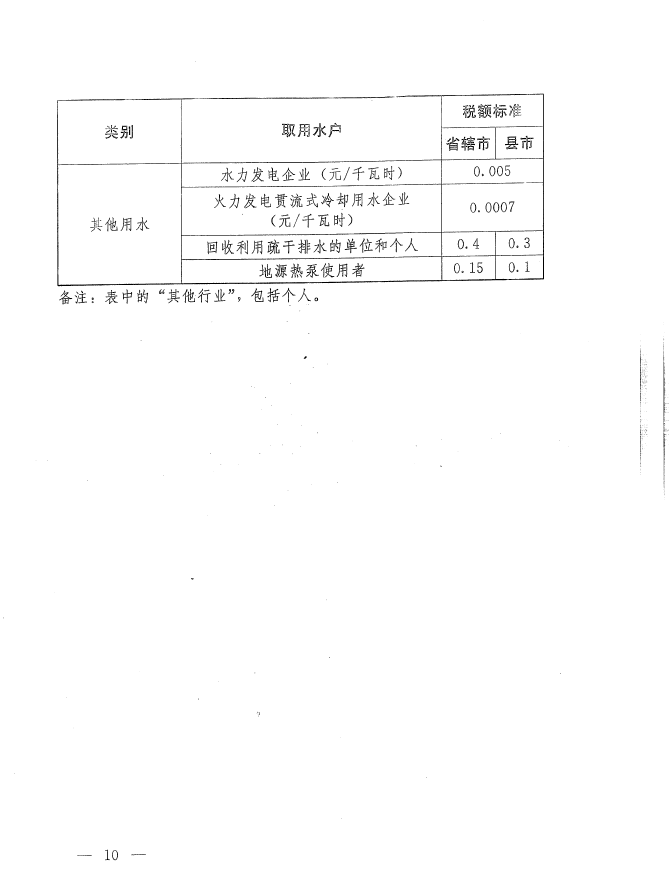 | 类别 | 取用水户 | 税额标准 | |
|---|---|---|---|
| | | 省辖市 | 县市 |
| 其他用水 | 水力发电企业（元/千瓦时） | 0.005 | |
| | 火力发电贯流式冷却用水企业（元/千瓦时） | 0.0007 | |
| | 回收利用疏干排水的单位和个人 | 0.4 | 0.3 |
| | 地源热泵使用者 | 0.15 | 0.1 |

备注：表中的“其他行业”，包括个人。

— 10 —